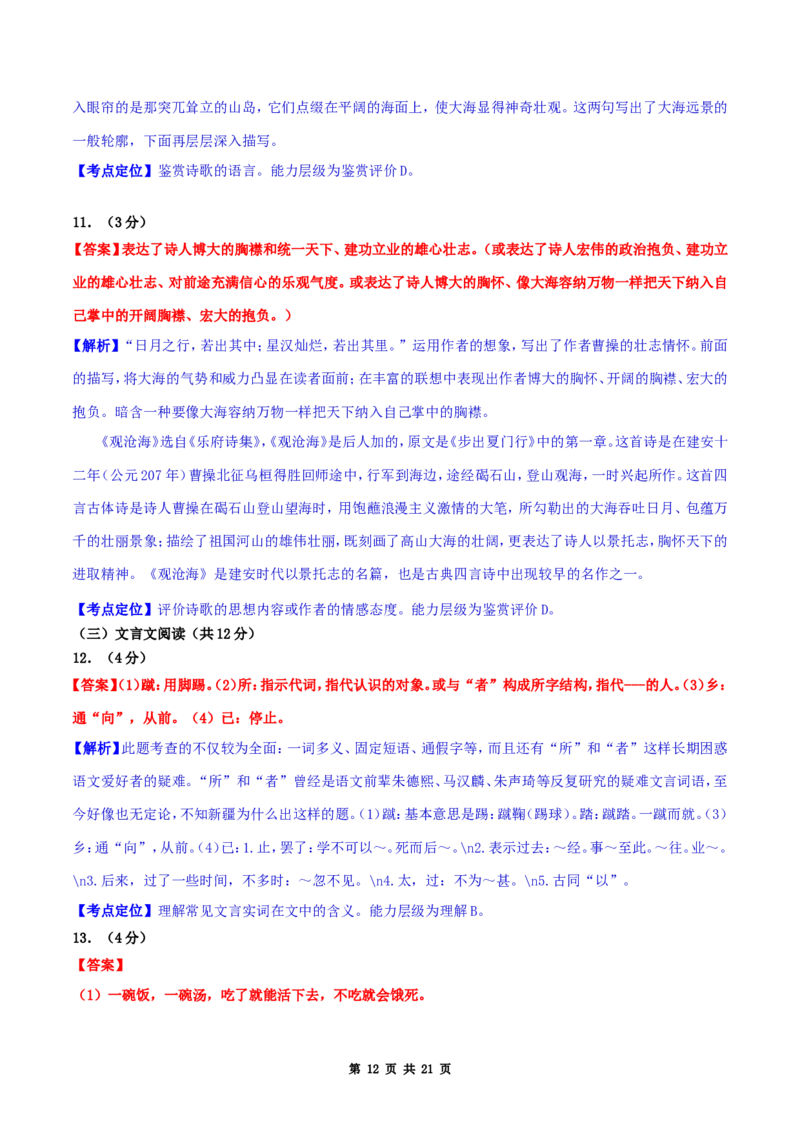 入眼帘的是那突兀耸立的山岛，它们点缀在平阔的海面上，使大海显得神奇壮观。这两句写出了大海远景的一般轮廓，下面再层层深入描写。

【考点定位】鉴赏诗歌的语言。能力层级为鉴赏评价D。

11.（3分）

【答案】表达了诗人博大的胸襟和统一天下、建功立业的雄心壮志。（或表达了诗人宏伟的政治抱负、建功立业的雄心壮志、对前途充满信心的乐观气度。或表达了诗人博大的胸怀、像大海容纳万物一样把天下纳入自己掌中的开阔胸襟、宏大的抱负。）

【解析】“日月之行，若出其中；星汉灿烂，若出其里。”运用作者的想象，写出了作者曹操的壮志情怀。前面的描写，将大海的气势和威力凸显在读者面前；在丰富的联想中表现出作者博大的胸怀、开阔的胸襟、宏大的抱负。暗含一种要像大海容纳万物一样把天下纳入自己掌中的胸襟。

《观沧海》选自《乐府诗集》，《观沧海》是后人加的，原文是《步出夏门行》中的第一章。这首诗是在建安十二年（公元207年）曹操北征乌桓得胜回师途中，行军到海边，途经碣石山，登山观海，一时兴起所作。这首四言古体诗是诗人曹操在碣石山登山望海时，用饱蘸浪漫主义激情的大笔，所勾勒出的大海吞吐日月、包蕴万千的壮丽景象；描绘了祖国河山的雄伟壮丽，既刻画了高山大海的壮阔，更表达了诗人以景托志，胸怀天下的进取精神。《观沧海》是建安时代以景托志的名篇，也是古典四言诗中出现较早的名作之一。

【考点定位】评价诗歌的思想内容或作者的情感态度。能力层级为鉴赏评价D。

（三）文言文阅读（共12分）

12.（4分）

【答案】(1)蹴：用脚踢。(2)所：指示代词，指代认识的对象。或与“者”构成所字结构，指代——的人。(3)乡：通“向”，从前。（4）已：停止。

【解析】此题考查的不仅较为全面：一词多义、固定短语、通假字等，而且还有“所”和“者”这样长期困惑语文爱好者的疑难。“所”和“者”曾经是语文前辈朱德熙、马汉麟、朱声琦等反复研究的疑难文言词语，至今好像也无定论，不知新疆为什么出这样的题。(1)蹴：基本意思是踢：蹴鞠（踢球）。踏：蹴踏。一蹴而就。(3)乡：通“向”，从前。(4)已：1.止，罢了：学不可以～。死而后～。\n2.表示过去：～经。事～至此。～往。业～。\n3.后来，过了一些时间，不多时：～忽不见。\n4.太，过：不为～甚。\n5.古同“以”。

【考点定位】理解常见文言实词在文中的含义。能力层级为理解B。

13.（4分）

【答案】

（1）一碗饭，一碗汤，吃了就能活下去，不吃就会饿死。

第12页 共21页